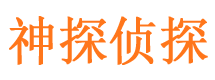 神探侦探